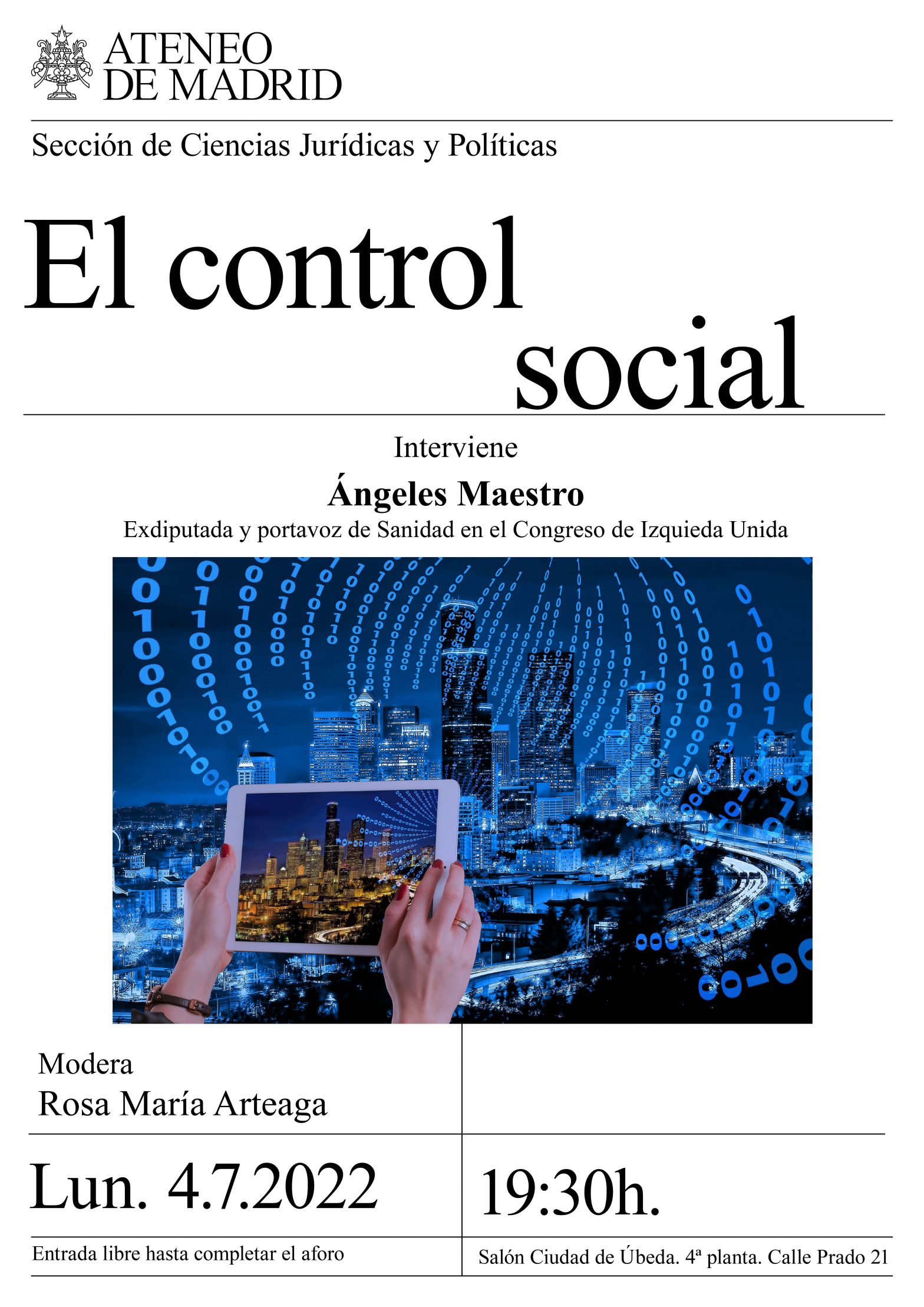 ATENEO DE MADRID

Sección de Ciencias Jurídicas y Políticas

El control social

Interviene

Ángeles Maestro

Exdiputada y portavoz de Sanidad en el Congreso de Izquieda Unida

Modera
Rosa María Arteaga

Lun. 4.7.2022

19:30h.

Entrada libre hasta completar el aforo

Salón Ciudad de Úbeda. 4ª planta. Calle Prado 21